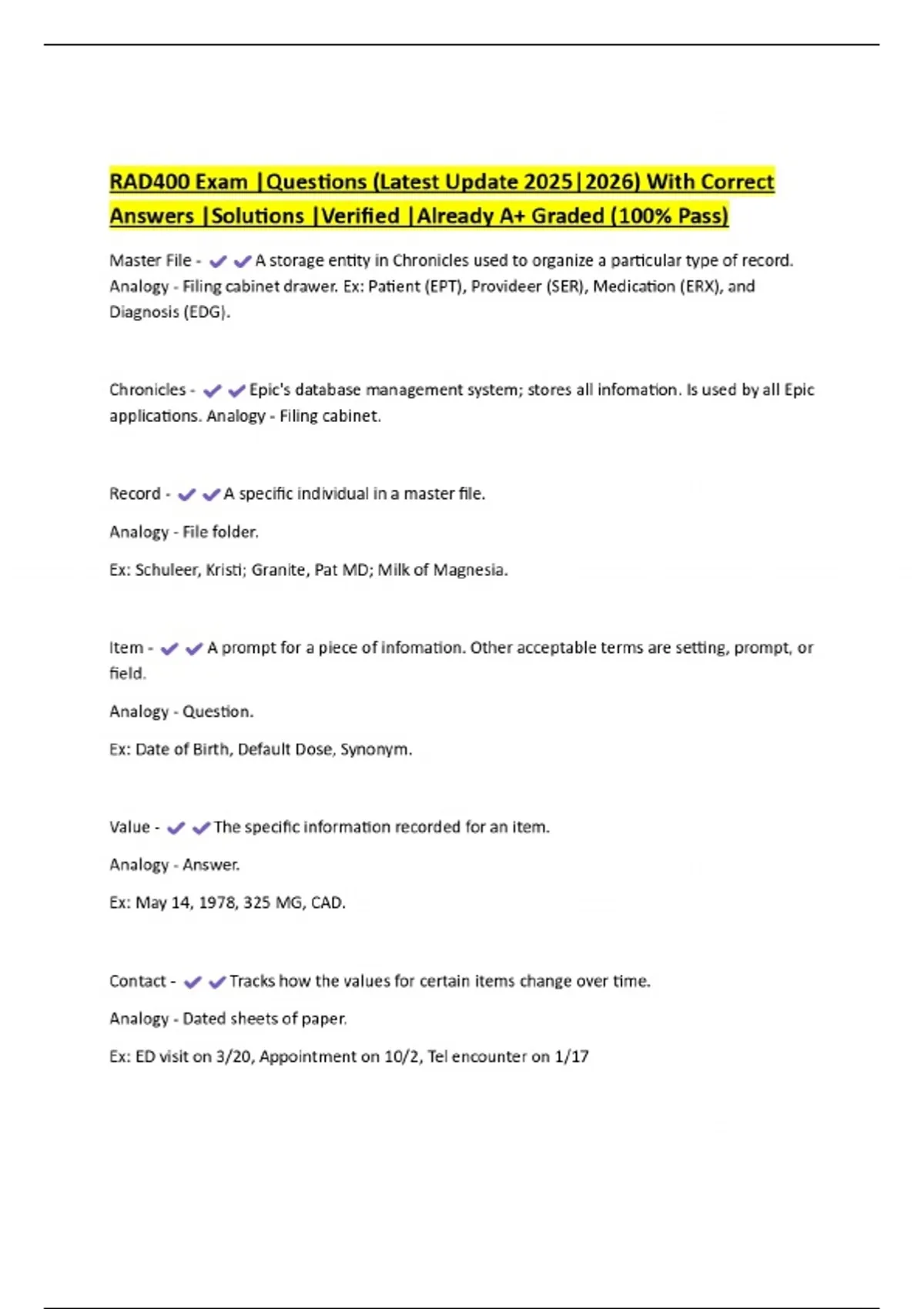 RAD400 Exam |Questions (Latest Update 2025|2026) With Correct Answers |Solutions |Verified |Already A+ Graded (100% Pass)

Master File - ✔✔A storage entity in Chronicles used to organize a particular type of record. Analogy - Filing cabinet drawer. Ex: Patient (EPT), Provideer (SER), Medication (ERX), and Diagnosis (EDG).

Chronicles - ✔✔Epic's database management system; stores all infomation. Is used by all Epic applications. Analogy - Filing cabinet.

Record - ✔✔A specific individual in a master file.

Analogy - File folder.

Ex: Schuleer, Kristi; Granite, Pat MD; Milk of Magnesia.

Item - ✔✔A prompt for a piece of infomation. Other acceptable terms are setting, prompt, or field.

Analogy - Question.

Ex: Date of Birth, Default Dose, Synonym.

Value - ✔✔The specific information recorded for an item.

Analogy - Answer.

Ex: May 14, 1978, 325 MG, CAD.

Contact - ✔✔Tracks how the values for certain items change over time.

Analogy - Dated sheets of paper.

Ex: ED visit on 3/20, Appointment on 10/2, Tel encounter on 1/17